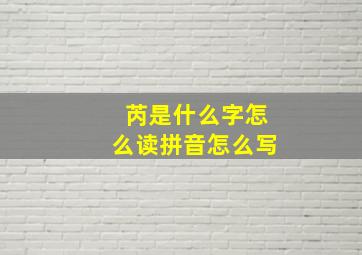 芮是什么字怎么读拼音怎么写